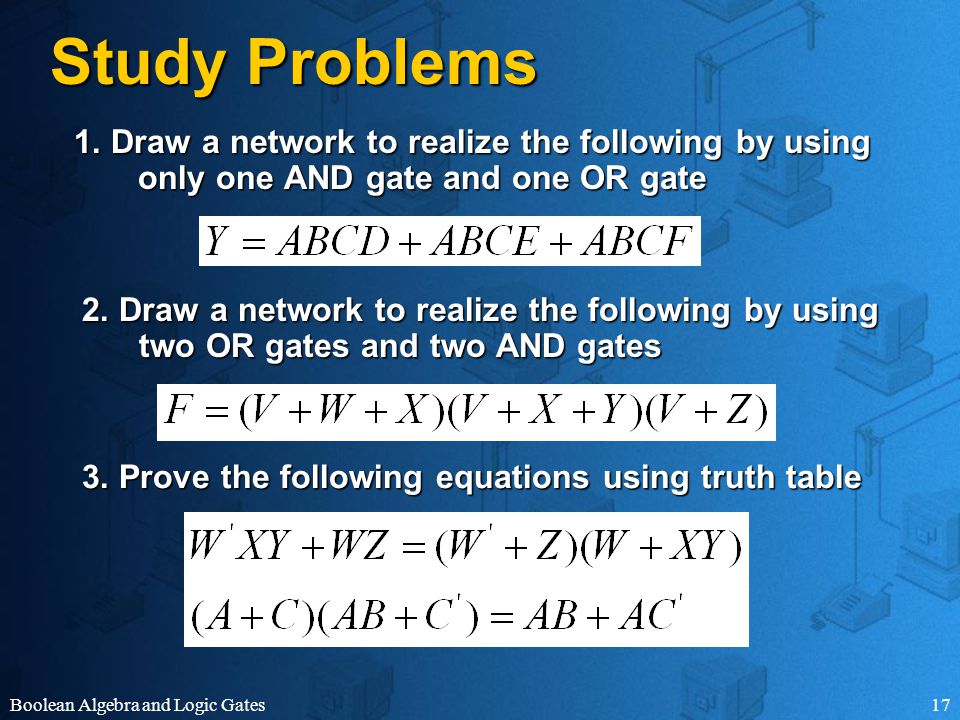 Study Problems

1. Draw a network to realize the following by using only one AND gate and one OR gate

$Y = ABCD + ABCE + ABCF$

2. Draw a network to realize the following by using two OR gates and two AND gates

$F = (V + W + X)(V + X + Y)(V + Z)$

3. Prove the following equations using truth table

$W'XY + WZ = (W' + Z)(W + XY)$

$(A + C)(AB + C') = AB + AC'$

Boolean Algebra and Logic Gates

17